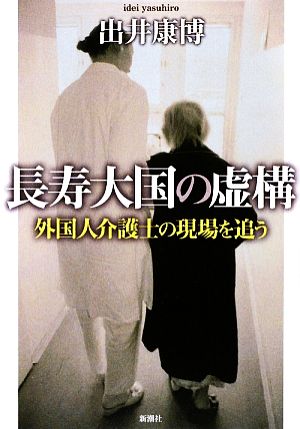 idei yasuhiro
出井康博

長寿大国の虚構
外国人介護士の現場を追う

新潮社